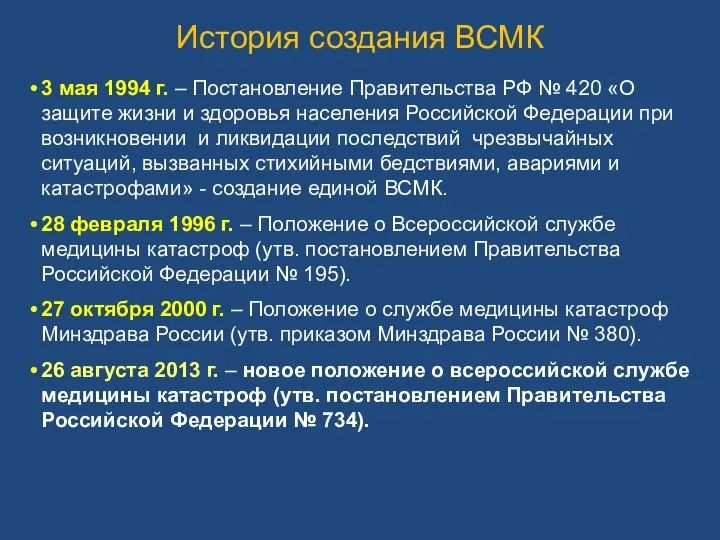 История создания ВСМК

• 3 мая 1994 г. – Постановление Правительства РФ № 420 «О защите жизни и здоровья населения Российской Федерации при возникновении и ликвидации последствий чрезвычайных ситуаций, вызванных стихийными бедствиями, авариями и катастрофами» - создание единой ВСМК.

• 28 февраля 1996 г. – Положение о Всероссийской службе медицины катастроф (утв. постановлением Правительства Российской Федерации № 195).

• 27 октября 2000 г. – Положение о службе медицины катастроф Минздрава России (утв. приказом Минздрава России № 380).

• 26 августа 2013 г. – новое положение о всероссийской службе медицины катастроф (утв. постановлением Правительства Российской Федерации № 734).